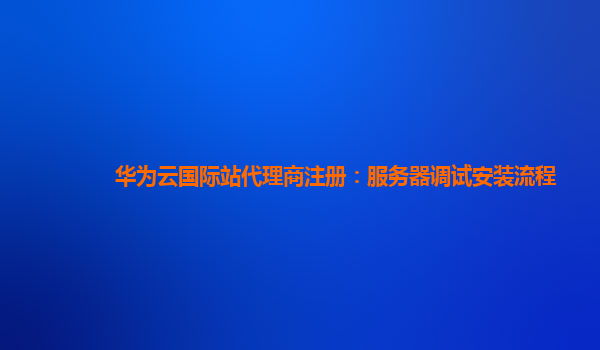 华为云国际站代理商注册：服务器调试安装流程